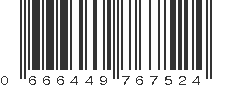 0 666449 767524